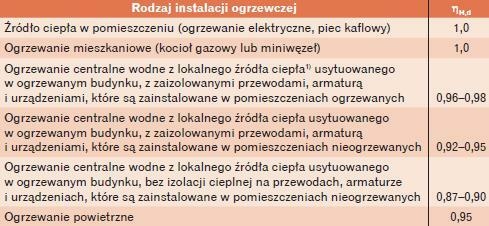 | Rodzaj instalacji ogrzewczej | $\eta_{H,d}$ |
|---|---|
| Źródło ciepła w pomieszczeniu (ogrzewanie elektryczne, piec kaflowy) | 1,0 |
| Ogrzewanie mieszkaniowe (kocioł gazowy lub miniwęzeł) | 1,0 |
| Ogrzewanie centralne wodne z lokalnego źródła ciepła$^{1)}$ usytuowanego w ogrzewanym budynku, z zaizolowanymi przewodami, armaturą i urządzeniami, które są zainstalowane w pomieszczeniach ogrzewanych | 0,96–0,98 |
| Ogrzewanie centralne wodne z lokalnego źródła ciepła usytuowanego w ogrzewanym budynku, z zaizolowanymi przewodami, armaturą i urządzeniami, które są zainstalowane w pomieszczeniach nieogrzewanych | 0,92–0,95 |
| Ogrzewanie centralne wodne z lokalnego źródła ciepła usytuowanego w ogrzewanym budynku, bez izolacji cieplnej na przewodach, armaturze i urządzeniach, które są zainstalowane w pomieszczeniach nieogrzewanych | 0,87–0,90 |
| Ogrzewanie powietrzne | 0,95 |